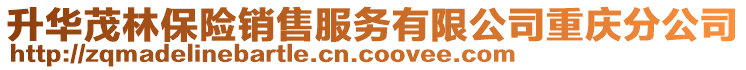 升华茂林保险销售服务有限公司重庆分公司
http://zqmadelinebartle.cn.coovee.com